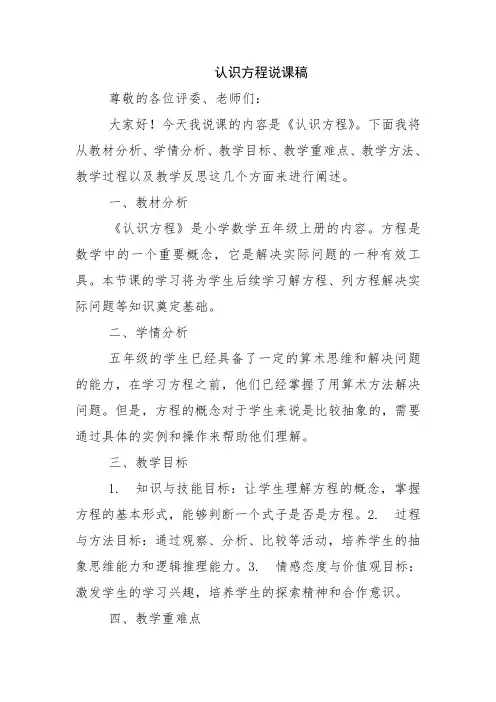 认识方程说课稿

尊敬的各位评委、老师们：

大家好！今天我说课的内容是《认识方程》。下面我将从教材分析、学情分析、教学目标、教学重难点、教学方法、教学过程以及教学反思这几个方面来进行阐述。

一、教材分析

《认识方程》是小学数学五年级上册的内容。方程是数学中的一个重要概念，它是解决实际问题的一种有效工具。本节课的学习将为学生后续学习解方程、列方程解决实际问题等知识奠定基础。

二、学情分析

五年级的学生已经具备了一定的算术思维和解决问题的能力，在学习方程之前，他们已经掌握了用算术方法解决问题。但是，方程的概念对于学生来说是比较抽象的，需要通过具体的实例和操作来帮助他们理解。

三、教学目标

1. 知识与技能目标：让学生理解方程的概念，掌握方程的基本形式，能够判断一个式子是否是方程。2. 过程与方法目标：通过观察、分析、比较等活动，培养学生的抽象思维能力和逻辑推理能力。3. 情感态度与价值观目标：激发学生的学习兴趣，培养学生的探索精神和合作意识。

四、教学重难点